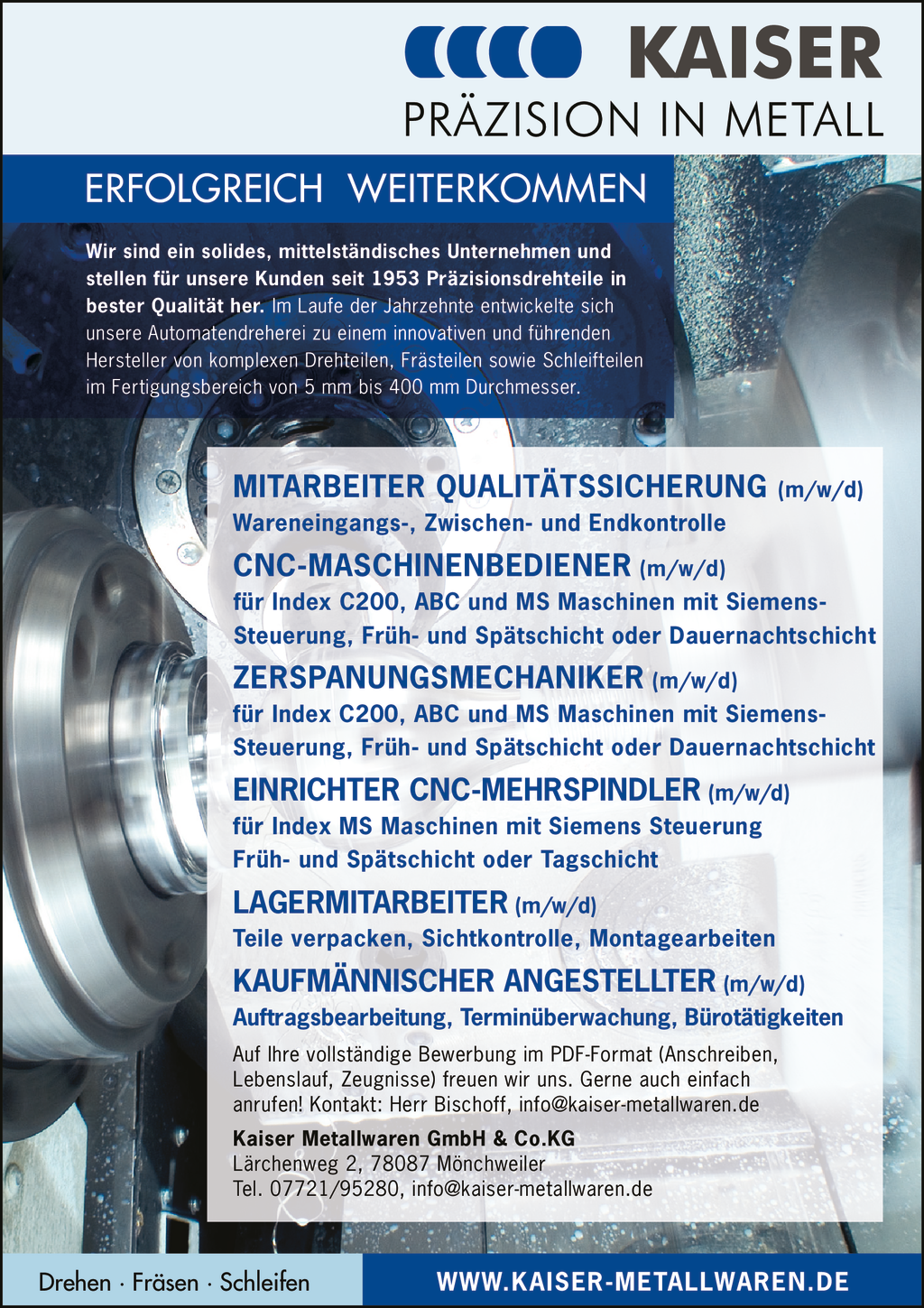 KAISER
PRÄZISION IN METALL

ERFOLGREICH WEITERKOMMEN

Wir sind ein solides, mittelständisches Unternehmen und stellen für unsere Kunden seit 1953 Präzisionsdrehteile in bester Qualität her. Im Laufe der Jahrzehnte entwickelte sich unsere Automatendreherei zu einem innovativen und führenden Hersteller von komplexen Drehteilen, Frästeilen sowie Schleifteilen im Fertigungsbereich von 5 mm bis 400 mm Durchmesser.

MITARBEITER QUALITÄTSSICHERUNG (m/w/d)
Wareneingangs-, Zwischen- und Endkontrolle

CNC-MASCHINENBEDIENER (m/w/d)
für Index C200, ABC und MS Maschinen mit Siemens-Steuerung, Früh- und Spätschicht oder Dauernachtschicht

ZERSPANUNGSMECHANIKER (m/w/d)
für Index C200, ABC und MS Maschinen mit Siemens-Steuerung, Früh- und Spätschicht oder Dauernachtschicht

EINRICHTER CNC-MEHRSPINDLER (m/w/d)
für Index MS Maschinen mit Siemens Steuerung
Früh- und Spätschicht oder Tagschicht

LAGERMITARBEITER (m/w/d)
Teile verpacken, Sichtkontrolle, Montagearbeiten

KAUFMÄNNISCHER ANGESTELLTER (m/w/d)
Auftragsbearbeitung, Terminüberwachung, Bürotätigkeiten

Auf Ihre vollständige Bewerbung im PDF-Format (Anschreiben, Lebenslauf, Zeugnisse) freuen wir uns. Gerne auch einfach anrufen! Kontakt: Herr Bischoff, info@kaiser-metallwaren.de

Kaiser Metallwaren GmbH & Co.KG
Lärchenweg 2, 78087 Mönchweiler
Tel. 07721/95280, info@kaiser-metallwaren.de

Drehen · Fräsen · Schleifen
WWW.KAISER-METALLWAREN.DE